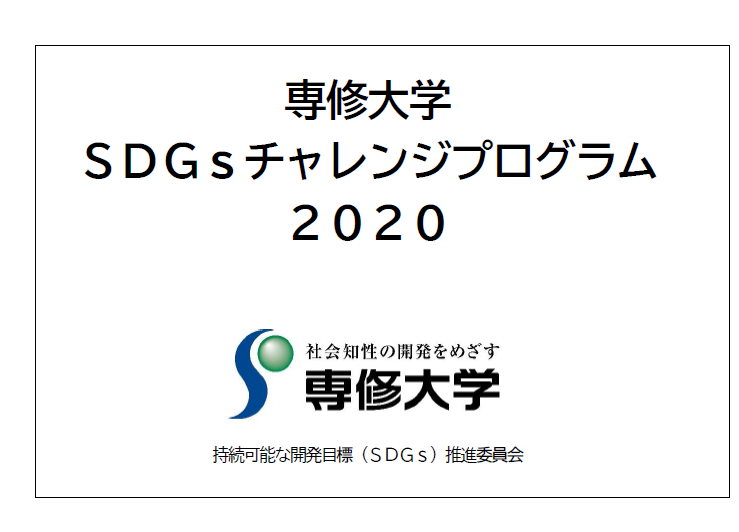 専修大学
ＳＤＧｓチャレンジプログラム
２０２０

社会知性の開発をめざす
専修大学

持続可能な開発目標（ＳＤＧｓ）推進委員会